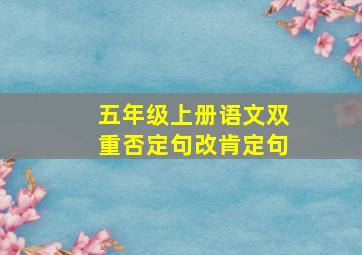 五年级上册语文双重否定句改肯定句